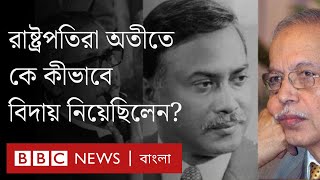 রাষ্ট্রপতিরা অতীতে কে কীভাবে বিদায় নিয়েছিলেন?

BBC NEWS | বাংলা